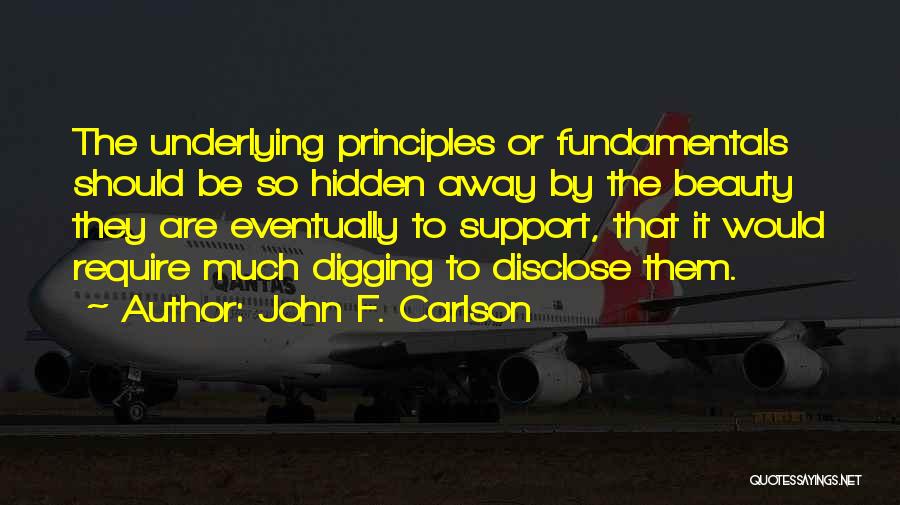 The underlying principles or fundamentals should be so hidden away by the beauty they are eventually to support, that it would require much digging to disclose them.

~ Author: John F. Carlson

QANTAS

QUOTESSAYINGS.NET